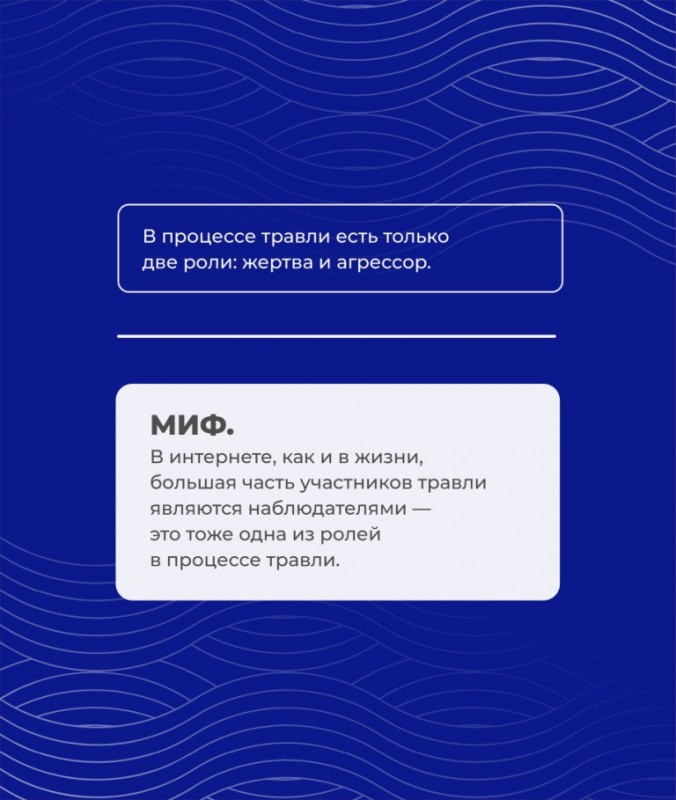 В процессе травли есть только две роли: жертва и агрессор.

МИФ.

В интернете, как и в жизни, большая часть участников травли являются наблюдателями — это тоже одна из ролей в процессе травли.